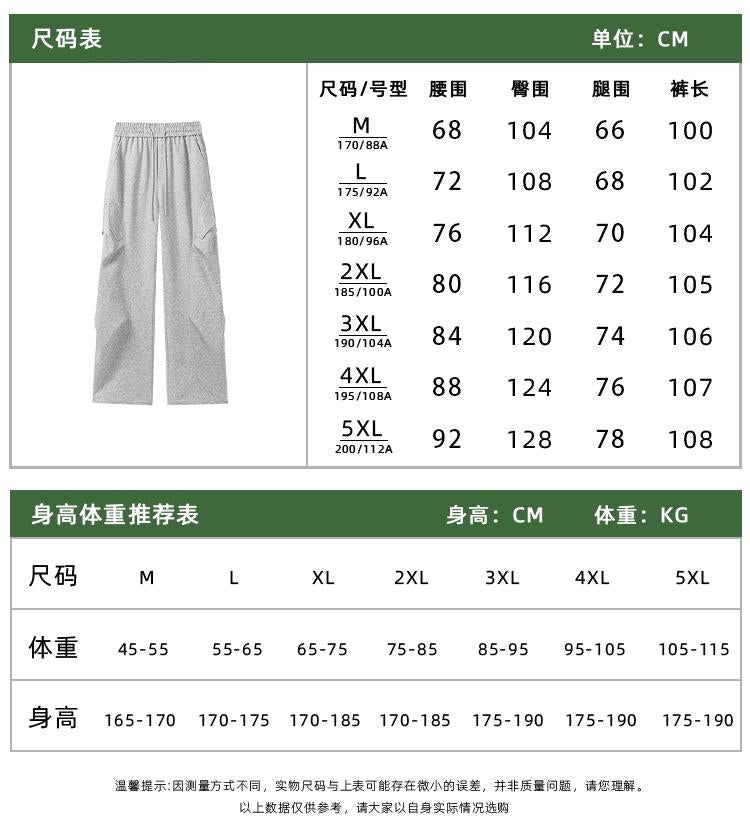 尺码表 单位：CM

| 尺码/号型 | 腰围 | 臀围 | 腿围 | 裤长 |
|---|---|---|---|---|
| M 170/88A | 68 | 104 | 66 | 100 |
| L 175/92A | 72 | 108 | 68 | 102 |
| XL 180/96A | 76 | 112 | 70 | 104 |
| 2XL 185/100A | 80 | 116 | 72 | 105 |
| 3XL 190/104A | 84 | 120 | 74 | 106 |
| 4XL 195/108A | 88 | 124 | 76 | 107 |
| 5XL 200/112A | 92 | 128 | 78 | 108 |

身高体重推荐表 身高：CM 体重：KG

| 尺码 | M | L | XL | 2XL | 3XL | 4XL | 5XL |
|---|---|---|---|---|---|---|---|
| 体重 | 45-55 | 55-65 | 65-75 | 75-85 | 85-95 | 95-105 | 105-115 |
| 身高 | 165-170 | 170-175 | 170-185 | 170-185 | 175-190 | 175-190 | 175-190 |

温馨提示:因测量方式不同，实物尺码与上表可能存在微小的误差，并非质量问题，请您理解。
以上数据仅供参考，请大家以自身实际情况选购